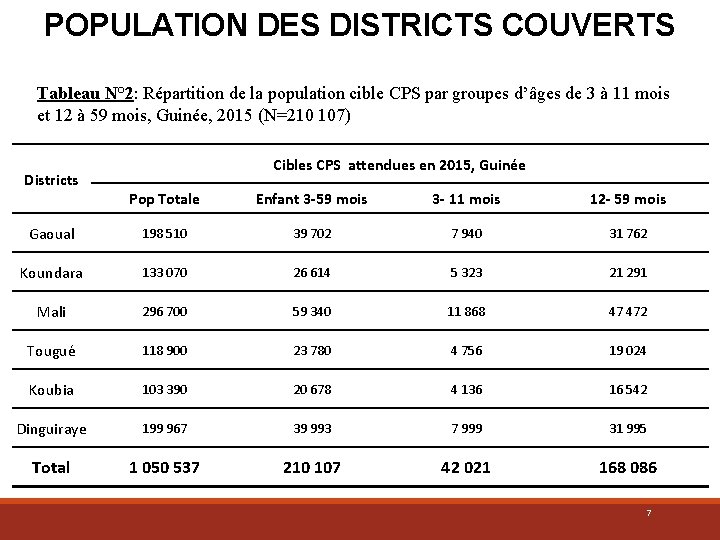 POPULATION DES DISTRICTS COUVERTS

Tableau N°2: Répartition de la population cible CPS par groupes d'âges de 3 à 11 mois et 12 à 59 mois, Guinée, 2015 (N=210 107)

| Districts | Cibles CPS attendues en 2015, Guinée | | | |
|---|---|---|---|---|
| | Pop Totale | Enfant 3-59 mois | 3- 11 mois | 12- 59 mois |
| Gaoual | 198 510 | 39 702 | 7 940 | 31 762 |
| Koundara | 133 070 | 26 614 | 5 323 | 21 291 |
| Mali | 296 700 | 59 340 | 11 868 | 47 472 |
| Tougué | 118 900 | 23 780 | 4 756 | 19 024 |
| Koubia | 103 390 | 20 678 | 4 136 | 16 542 |
| Dinguiraye | 199 967 | 39 993 | 7 999 | 31 995 |
| Total | 1 050 537 | 210 107 | 42 021 | 168 086 |

7